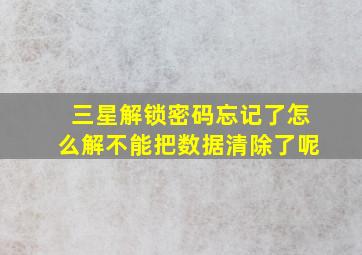 三星解锁密码忘记了怎么解不能把数据清除了呢